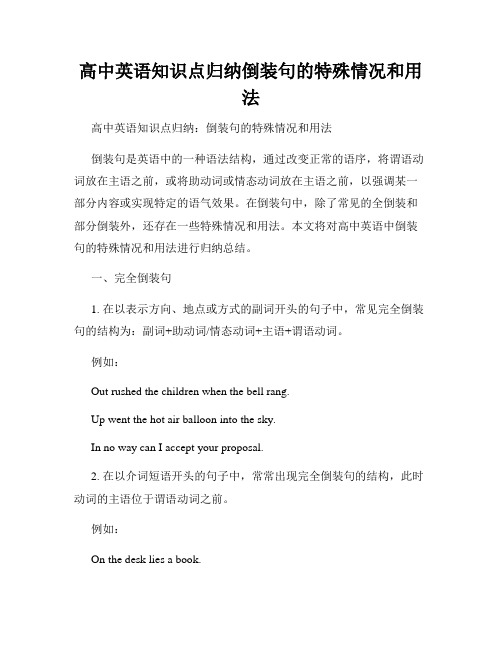 高中英语知识点归纳倒装句的特殊情况和用法

高中英语知识点归纳：倒装句的特殊情况和用法

倒装句是英语中的一种语法结构，通过改变正常的语序，将谓语动词放在主语之前，或将助动词或情态动词放在主语之前，以强调某一部分内容或实现特定的语气效果。在倒装句中，除了常见的全倒装和部分倒装外，还存在一些特殊情况和用法。本文将对高中英语中倒装句的特殊情况和用法进行归纳总结。

一、完全倒装句

1. 在以表示方向、地点或方式的副词开头的句子中，常见完全倒装句的结构为：副词+助动词/情态动词+主语+谓语动词。

例如：

Out rushed the children when the bell rang.

Up went the hot air balloon into the sky.

In no way can I accept your proposal.

2. 在以介词短语开头的句子中，常常出现完全倒装句的结构，此时动词的主语位于谓语动词之前。

例如：

On the desk lies a book.